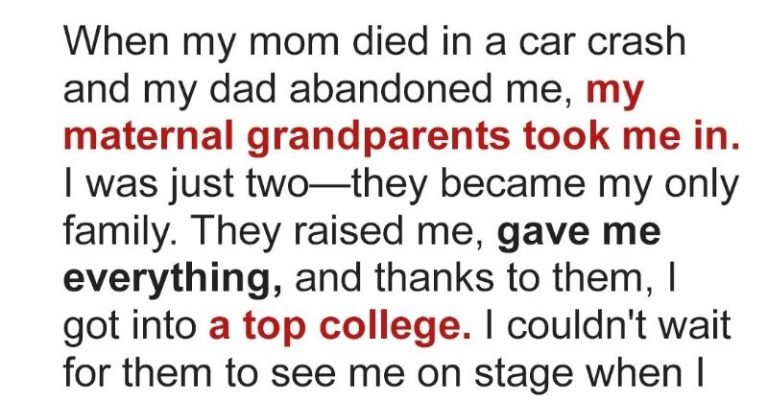 When my mom died in a car crash and my dad abandoned me, my maternal grandparents took me in. I was just two—they became my only family. They raised me, gave me everything, and thanks to them, I got into a top college. I couldn't wait for them to see me on stage when I